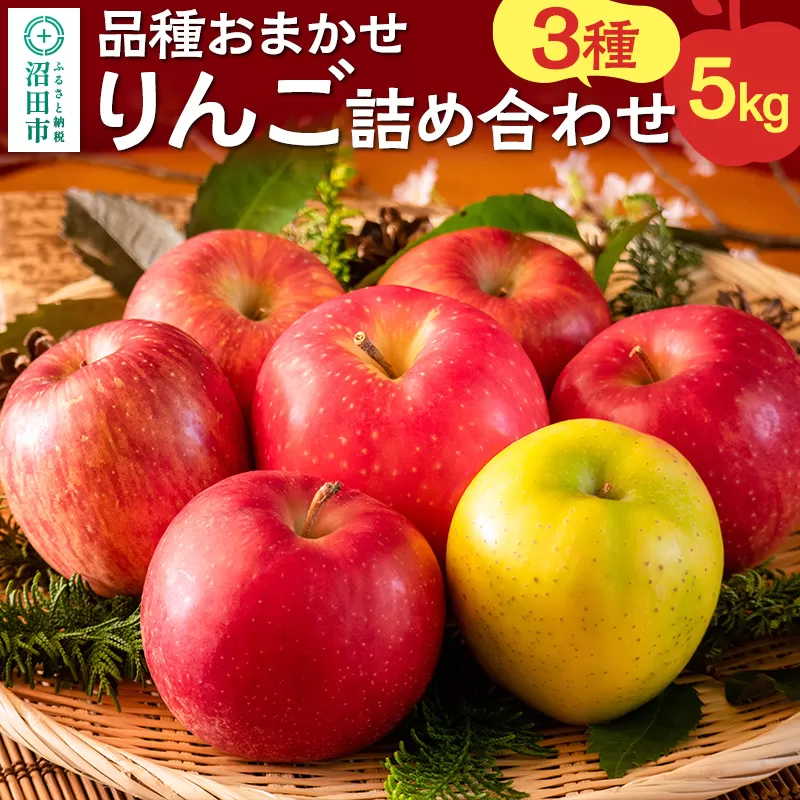 沼田市 ふるさと納税

品種おまかせ
りんご詰め合わせ

3種

5kg